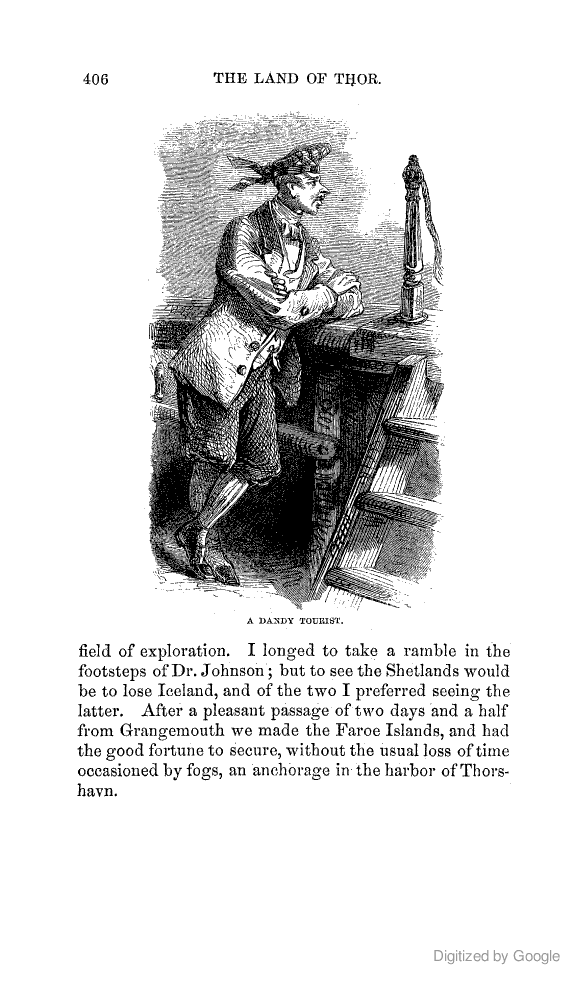 406

THE LAND OF THOR.

A DANDY TOURIST.

field of exploration. I longed to take a ramble in the footsteps of Dr. Johnson; but to see the Shetlands would be to lose Iceland, and of the two I preferred seeing the latter. After a pleasant passage of two days and a half from Grangemouth we made the Faroe Islands, and had the good fortune to secure, without the usual loss of time occasioned by fogs, an anchorage in the harbor of Thorshavn.

Digitized by Google